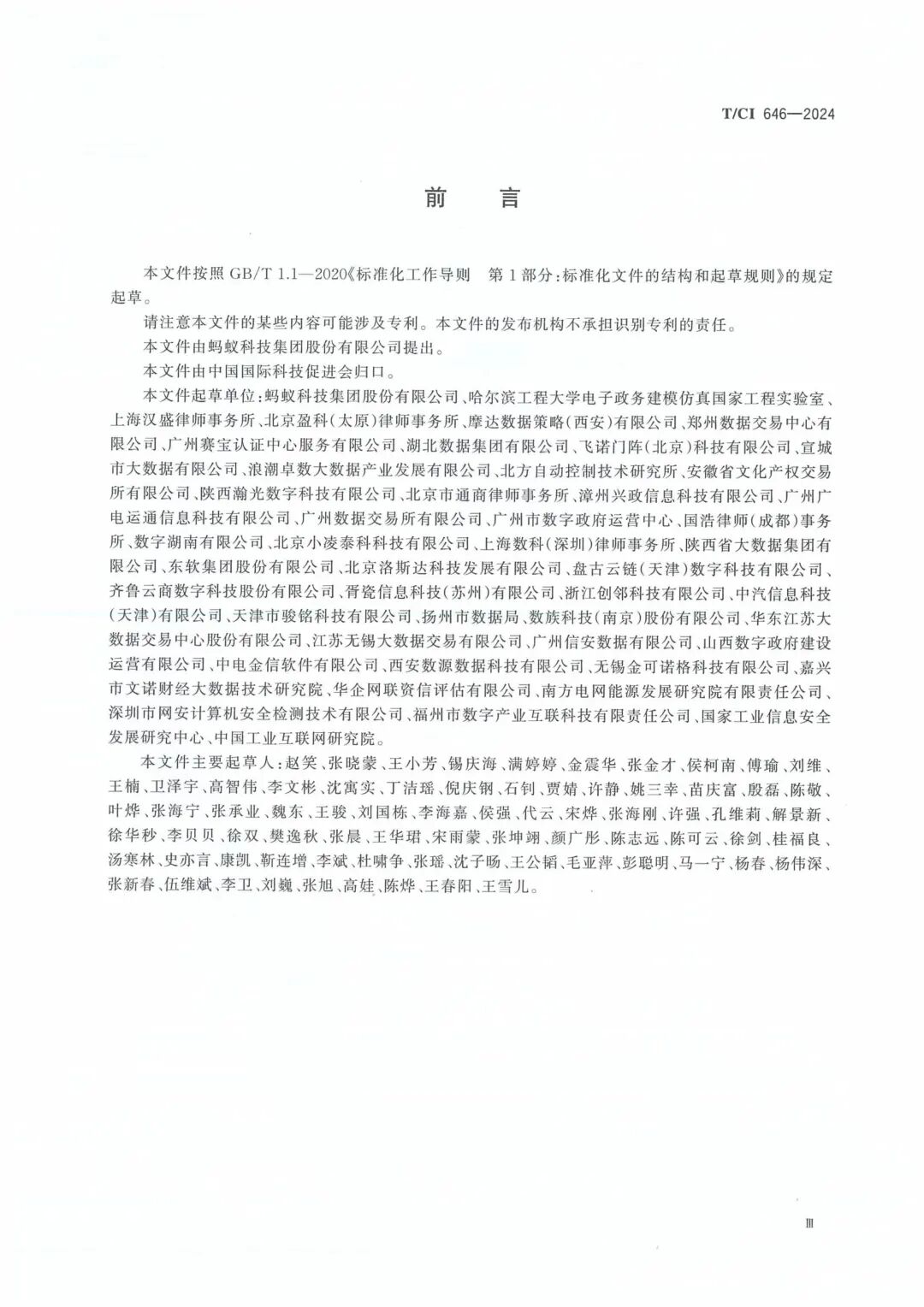 T/CI 646—2024

前　言

本文件按照 GB/T 1.1—2020《标准化工作导则　第 1 部分：标准化文件的结构和起草规则》的规定起草。

请注意本文件的某些内容可能涉及专利。本文件的发布机构不承担识别专利的责任。

本文件由蚂蚁科技集团股份有限公司提出。

本文件由中国国际科技促进会归口。

本文件起草单位：蚂蚁科技集团股份有限公司、哈尔滨工程大学电子政务建模仿真国家工程实验室、上海汉盛律师事务所、北京盈科（太原）律师事务所、摩达数据策略（西安）有限公司、郑州数据交易中心有限公司、广州赛宝认证中心服务有限公司、湖北数据集团有限公司、飞诺门阵（北京）科技有限公司、宣城市大数据有限公司、浪潮卓数大数据产业发展有限公司、北方自动控制技术研究所、安徽省文化产权交易所有限公司、陕西瀚光数字科技有限公司、北京市通商律师事务所、漳州兴政信息科技有限公司、广州广电运通信息科技有限公司、广州数据交易所有限公司、广州市数字政府运营中心、国浩律师（成都）事务所、数字湖南有限公司、北京小凌泰科科技有限公司、上海数科（深圳）律师事务所、陕西省大数据集团有限公司、东软集团股份有限公司、北京洛斯达科技发展有限公司、盘古云链（天津）数字科技有限公司、齐鲁云商数字科技股份有限公司、胥瓷信息科技（苏州）有限公司、浙江创邻科技有限公司、中汽信息科技（天津）有限公司、天津市骏铭科技有限公司、扬州市数据局、数族科技（南京）股份有限公司、华东江苏大数据交易中心股份有限公司、江苏无锡大数据交易有限公司、广州信安数据有限公司、山西数字政府建设运营有限公司、中电金信软件有限公司、西安数源数据科技有限公司、无锡金可诺格科技有限公司、嘉兴市文诺财经大数据技术研究院、华企网联资信评估有限公司、南方电网能源发展研究院有限责任公司、深圳市网安计算机安全检测技术有限公司、福州市数字产业互联科技有限责任公司、国家工业信息安全发展研究中心、中国工业互联网研究院。

本文件主要起草人：赵笑、张晓蒙、王小芳、锡庆海、满婷婷、金震华、张金才、侯柯南、傅瑜、刘维、王楠、卫泽宇、高智伟、李文彬、沈寓实、丁洁瑶、倪庆钢、石钊、贾婧、许静、姚三幸、苗庆富、殷磊、陈敬、叶烨、张海宁、张承业、魏东、王骏、刘国栋、李海嘉、侯强、代云、宋烨、张海刚、许强、孔维莉、解景新、徐华秒、李贝贝、徐双、樊逸秋、张晨、王华珺、宋雨蒙、张坤翊、颜广彤、陈志远、陈可云、徐剑、桂福良、汤寒林、史亦言、康凯、靳连增、李斌、杜啸争、张瑶、沈子旸、王公韬、毛亚萍、彭聪明、马一宁、杨春、杨伟深、张新春、伍维斌、李卫、刘巍、张旭、高娃、陈烨、王春阳、王雪儿。

Ⅲ